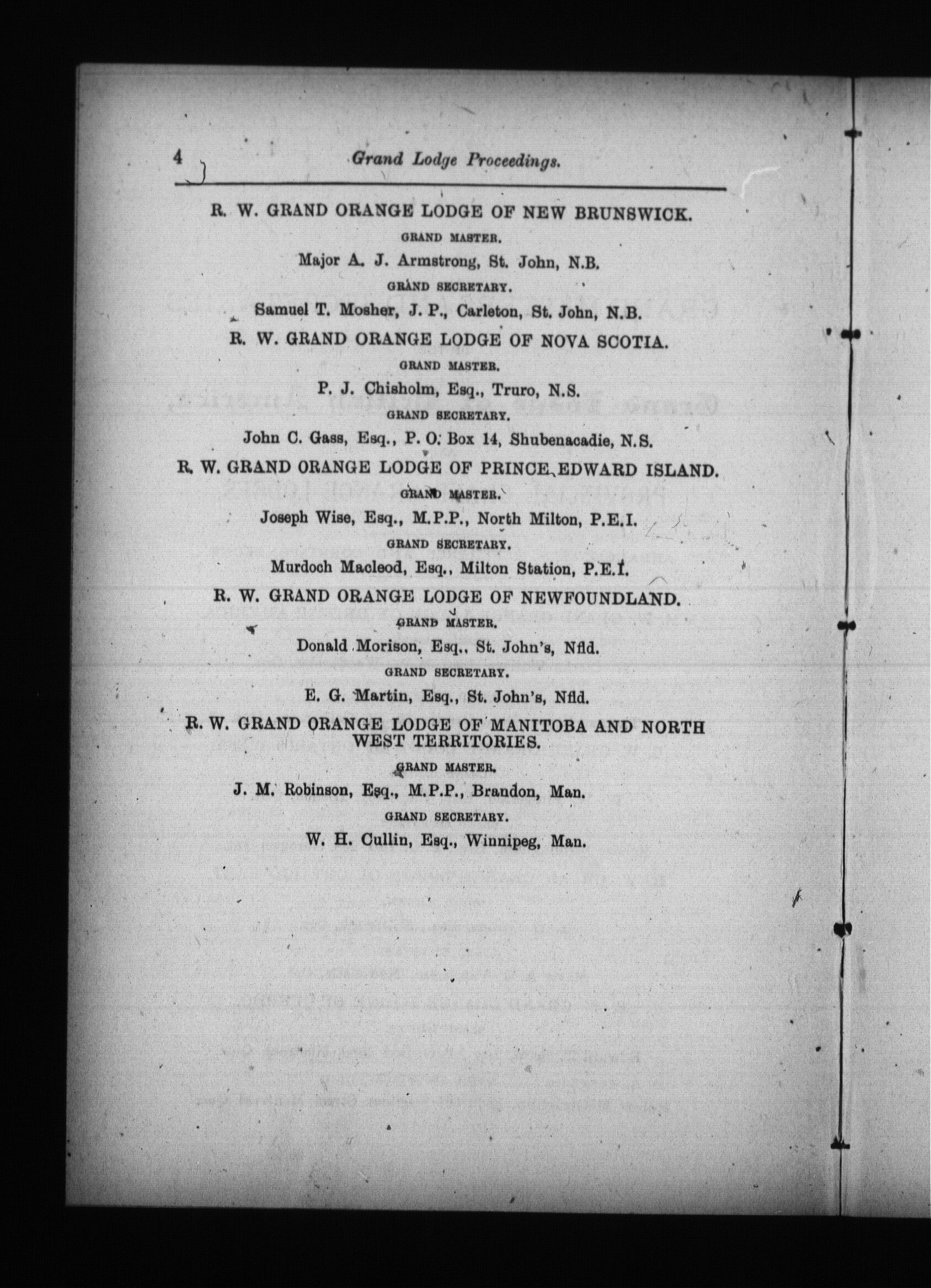 4 Grand Lodge Proceedings.

R. W. GRAND ORANGE LODGE OF NEW BRUNSWICK.

GRAND MASTER.

Major A. J. Armstrong, St. John, N.B.

GRAND SECRETARY.

Samuel T. Mosher, J. P., Carleton, St. John, N.B.

R. W. GRAND ORANGE LODGE OF NOVA SCOTIA.

GRAND MASTER.

P. J. Chisholm, Esq., Truro, N.S.

GRAND SECRETARY.

John C. Gass, Esq., P. O. Box 14, Shubenacadie, N.S.

R. W. GRAND ORANGE LODGE OF PRINCE EDWARD ISLAND.

GRAND MASTER.

Joseph Wise, Esq., M.P.P., North Milton, P.E.I.

GRAND SECRETARY.

Murdoch Macleod, Esq., Milton Station, P.E.I.

R. W. GRAND ORANGE LODGE OF NEWFOUNDLAND.

GRAND MASTER.

Donald Morison, Esq., St. John's, Nfld.

GRAND SECRETARY.

E. G. Martin, Esq., St. John's, Nfld.

R. W. GRAND ORANGE LODGE OF MANITOBA AND NORTH WEST TERRITORIES.

GRAND MASTER.

J. M. Robinson, Esq., M.P.P., Brandon, Man.

GRAND SECRETARY.

W. H. Cullin, Esq., Winnipeg, Man.